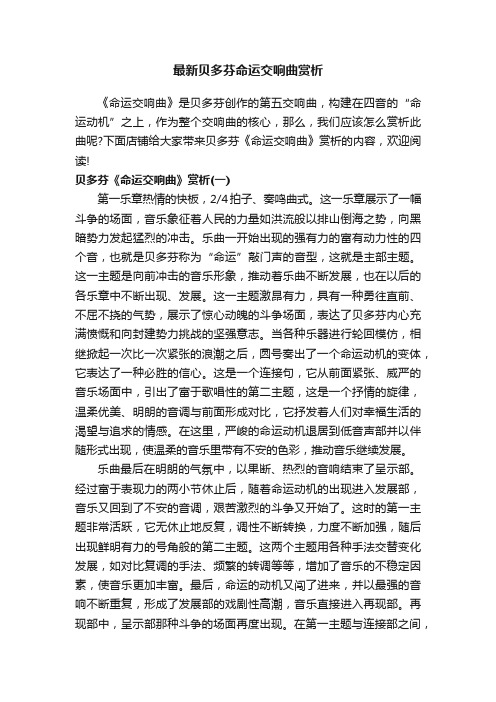 最新贝多芬命运交响曲赏析

《命运交响曲》是贝多芬创作的第五交响曲，构建在四音的“命运动机”之上，作为整个交响曲的核心，那么，我们应该怎么赏析此曲呢?下面店铺给大家带来贝多芬《命运交响曲》赏析的内容，欢迎阅读!

贝多芬《命运交响曲》赏析(一)

第一乐章热情的快板，2/4拍子、奏鸣曲式。这一乐章展示了一幅斗争的场面，音乐象征着人民的力量如洪流般以排山倒海之势，向黑暗势力发起猛烈的冲击。乐曲一开始出现的强有力的富有动力性的四个音，也就是贝多芬称为“命运”敲门声的音型，这就是主部主题。这一主题是向前冲击的音乐形象，推动着乐曲不断发展，也在以后的各乐章中不断出现、发展。这一主题激昂有力，具有一种勇往直前、不屈不挠的气势，展示了惊心动魄的斗争场面，表达了贝多芬内心充满愤慨和向封建势力挑战的坚强意志。当各种乐器进行轮回模仿，相继掀起一次比一次紧张的浪潮之后，圆号奏出了一个命运动机的变体，它表达了一种必胜的信心。这是一个连接句，它从前面紧张、威严的音乐场面中，引出了富于歌唱性的第二主题，这是一个抒情的旋律，温柔优美、明朗的音调与前面形成对比，它抒发着人们对幸福生活的渴望与追求的情感。在这里，严峻的命运动机退居到低音声部并以伴随形式出现，使温柔的音乐里带有不安的色彩，推动音乐继续发展。

乐曲最后在明朗的气氛中，以果断、热烈的音响结束了呈示部。经过富于表现力的两小节休止后，随着命运动机的出现进入发展部，音乐又回到了不安的音调，艰苦激烈的斗争又开始了。这时的第一主题非常活跃，它无休止地反复，调性不断转换，力度不断加强，随后出现鲜明有力的号角般的第二主题。这两个主题用各种手法交替变化发展，如对比复调的手法、频繁的转调等等，增加了音乐的不稳定因素，使音乐更加丰富。最后，命运的动机又闯了进来，并以最强的音响不断重复，形成了发展部的戏剧性高潮，音乐直接进入再现部。再现部中，呈示部那种斗争的场面再度出现。在第一主题与连接部之间，